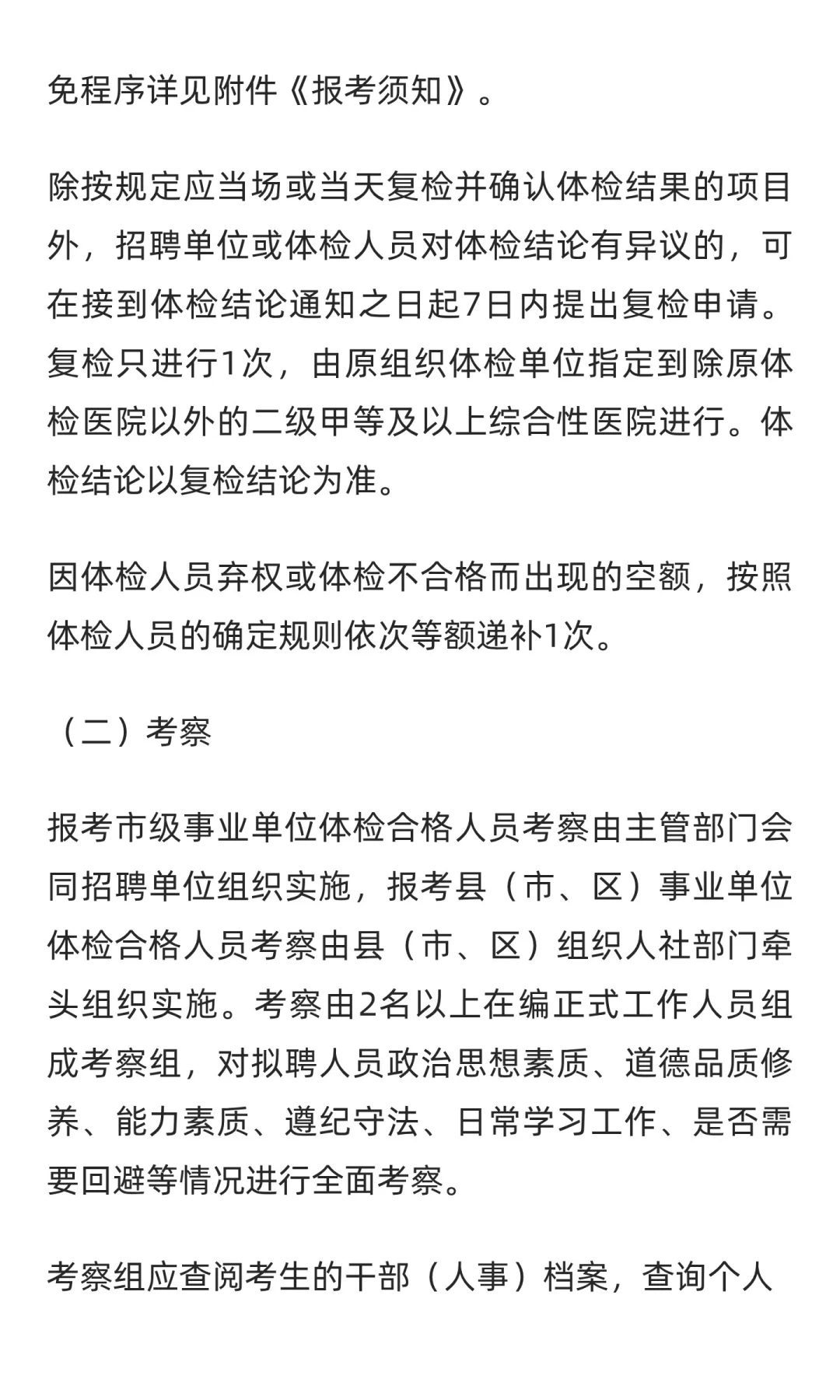 免程序详见附件《报考须知》。

除按规定应当场或当天复检并确认体检结果的项目外，招聘单位或体检人员对体检结论有异议的，可在接到体检结论通知之日起7日内提出复检申请。复检只进行1次，由原组织体检单位指定到除原体检医院以外的二级甲等及以上综合性医院进行。体检结论以复检结论为准。

因体检人员弃权或体检不合格而出现的空额，按照体检人员的确定规则依次等额递补1次。

（二）考察

报考市级事业单位体检合格人员考察由主管部门会同招聘单位组织实施，报考县（市、区）事业单位体检合格人员考察由县（市、区）组织人社部门牵头组织实施。考察由2名以上在编正式工作人员组成考察组，对拟聘人员政治思想素质、道德品质修养、能力素质、遵纪守法、日常学习工作、是否需要回避等情况进行全面考察。

考察组应查阅考生的干部（人事）档案，查询个人